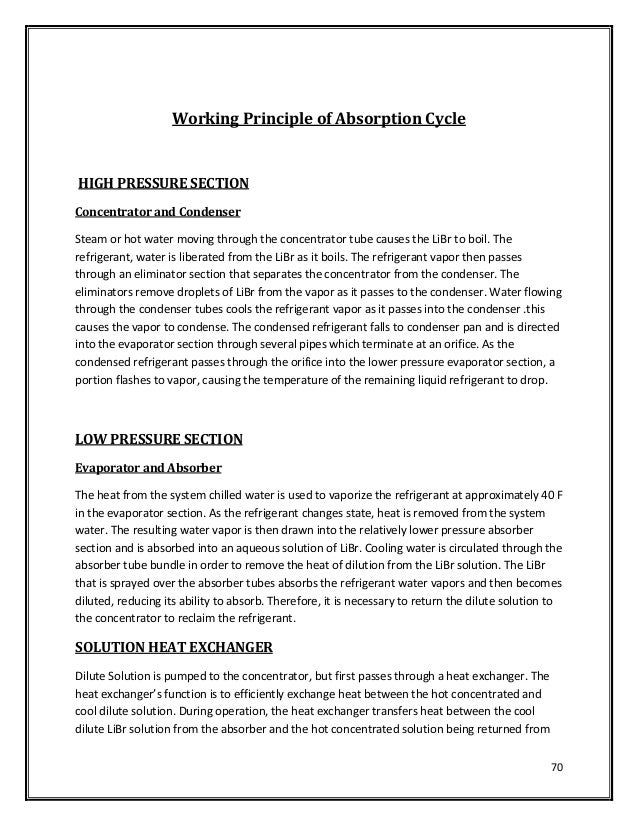 Working Principle of Absorption Cycle

HIGH PRESSURE SECTION

Concentrator and Condenser

Steam or hot water moving through the concentrator tube causes the LiBr to boil. The refrigerant, water is liberated from the LiBr as it boils. The refrigerant vapor then passes through an eliminator section that separates the concentrator from the condenser. The eliminators remove droplets of LiBr from the vapor as it passes to the condenser. Water flowing through the condenser tubes cools the refrigerant vapor as it passes into the condenser .this causes the vapor to condense. The condensed refrigerant falls to condenser pan and is directed into the evaporator section through several pipes which terminate at an orifice. As the condensed refrigerant passes through the orifice into the lower pressure evaporator section, a portion flashes to vapor, causing the temperature of the remaining liquid refrigerant to drop.

LOW PRESSURE SECTION

Evaporator and Absorber

The heat from the system chilled water is used to vaporize the refrigerant at approximately 40 F in the evaporator section. As the refrigerant changes state, heat is removed from the system water. The resulting water vapor is then drawn into the relatively lower pressure absorber section and is absorbed into an aqueous solution of LiBr. Cooling water is circulated through the absorber tube bundle in order to remove the heat of dilution from the LiBr solution. The LiBr that is sprayed over the absorber tubes absorbs the refrigerant water vapors and then becomes diluted, reducing its ability to absorb. Therefore, it is necessary to return the dilute solution to the concentrator to reclaim the refrigerant.

SOLUTION HEAT EXCHANGER

Dilute Solution is pumped to the concentrator, but first passes through a heat exchanger. The heat exchanger's function is to efficiently exchange heat between the hot concentrated and cool dilute solution. During operation, the heat exchanger transfers heat between the cool dilute LiBr solution from the absorber and the hot concentrated solution being returned from

70